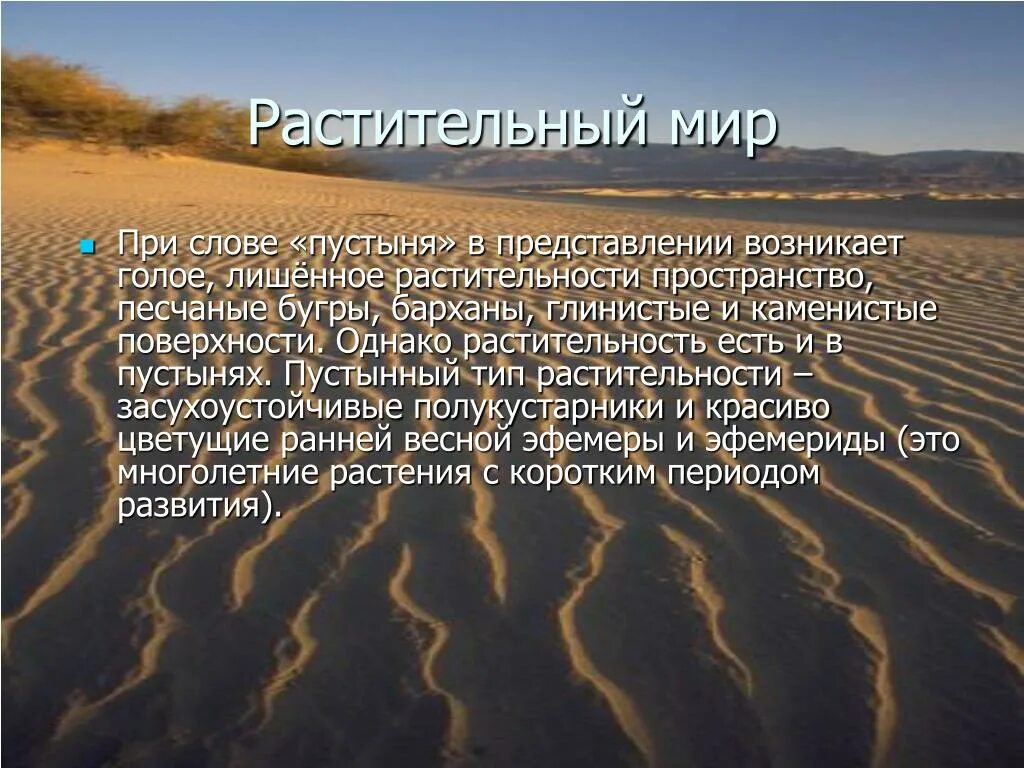 Растительный мир

При слове «пустыня» в представлении возникает голое, лишённое растительности пространство, песчаные бугры, барханы, глинистые и каменистые поверхности. Однако растительность есть и в пустынях. Пустынный тип растительности – засухоустойчивые полукустарники и красиво цветущие ранней весной эфемеры и эфемериды (это многолетние растения с коротким периодом развития).